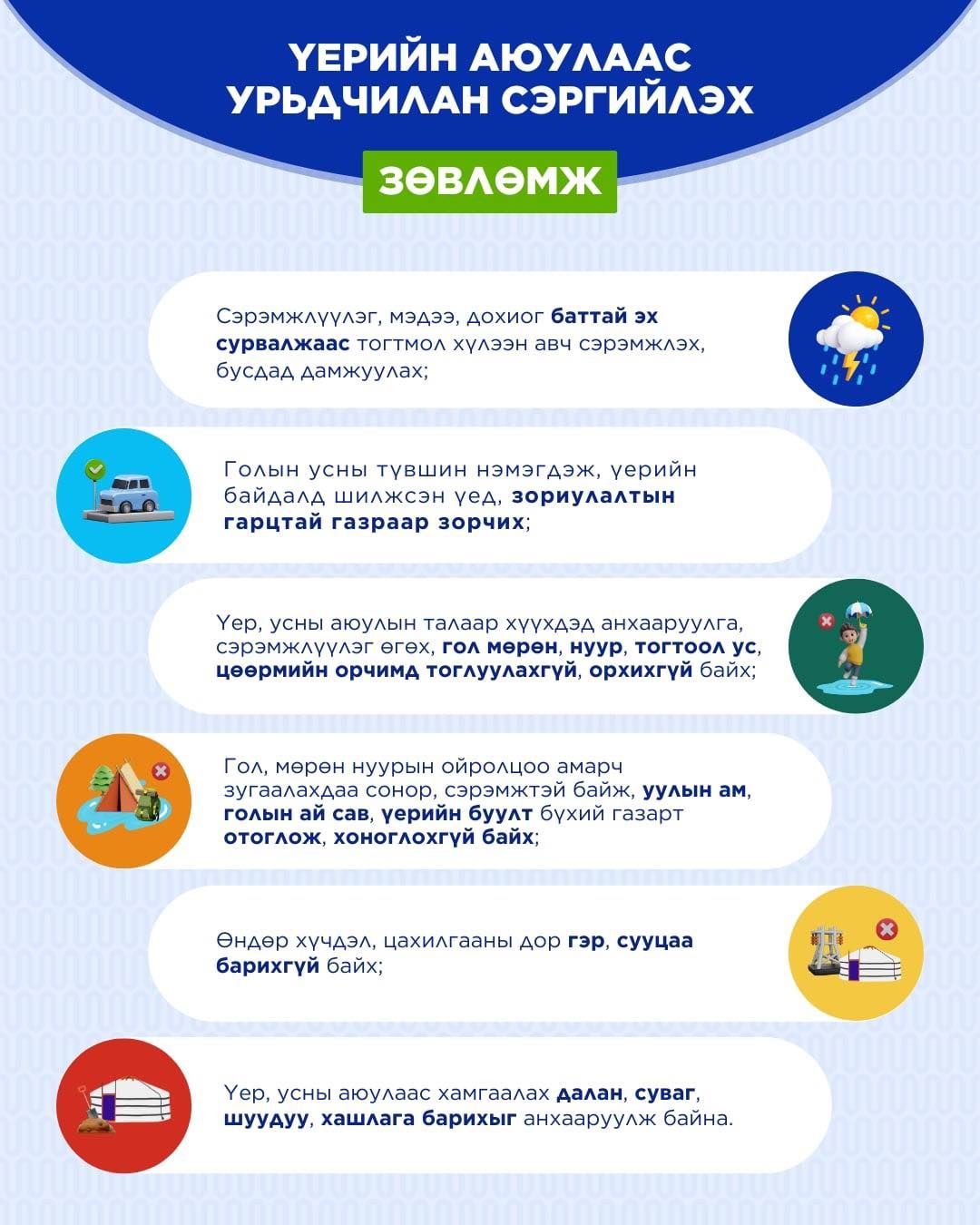 ҮЕРИЙН АЮУЛААС УРЬДЧИЛАН СЭРГИЙЛЭХ

ЗӨВЛӨМЖ

Сэрэмжлүүлэг, мэдээ, дохиог баттай эх сурвалжаас тогтмол хүлээн авч сэрэмжлэх, бусдад дамжуулах;

Голын усны түвшин нэмэгдэж, үерийн байдалд шилжсэн үед, зориулалтын гарцтай газраар зорчих;

Үер, усны аюулын талаар хүүхдэд анхааруулга, сэрэмжлүүлэг өгөх, гол мөрөн, нуур, тогтоол ус, цөөрмийн орчимд тоглуулахгүй, орхихгүй байх;

Гол, мөрөн нуурын ойролцоо амарч зугаалахдаа сонор, сэрэмжтэй байж, уулын ам, голын ай сав, үерийн буулт бүхий газарт отоглож, хоноглохгүй байх;

Өндөр хүчдэл, цахилгааны дор гэр, сууцаа барихгүй байх;

Үер, усны аюулаас хамгаалах далан, суваг, шуудуу, хашлага барихыг анхааруулж байна.